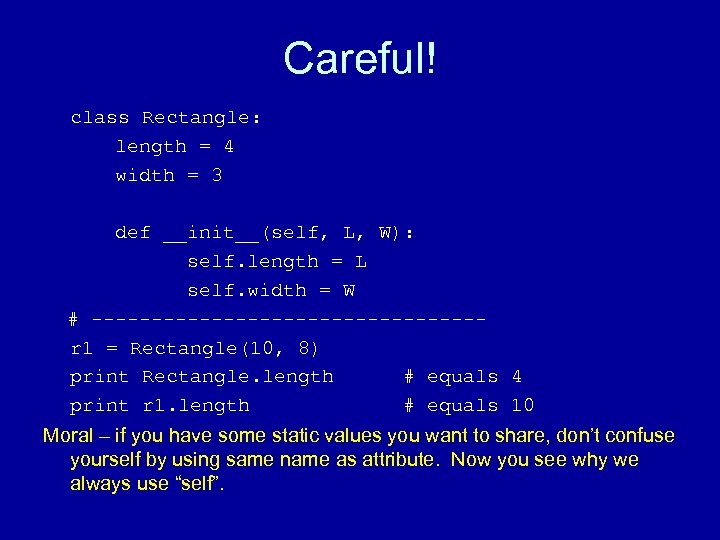 Careful!

class Rectangle:
    length = 4
    width = 3

    def __init__(self, L, W):
        self.length = L
        self.width = W
# ---------------------------------
r1 = Rectangle(10, 8)
print Rectangle.length      # equals 4
print r1.length             # equals 10

Moral – if you have some static values you want to share, don't confuse yourself by using same name as attribute. Now you see why we always use "self".